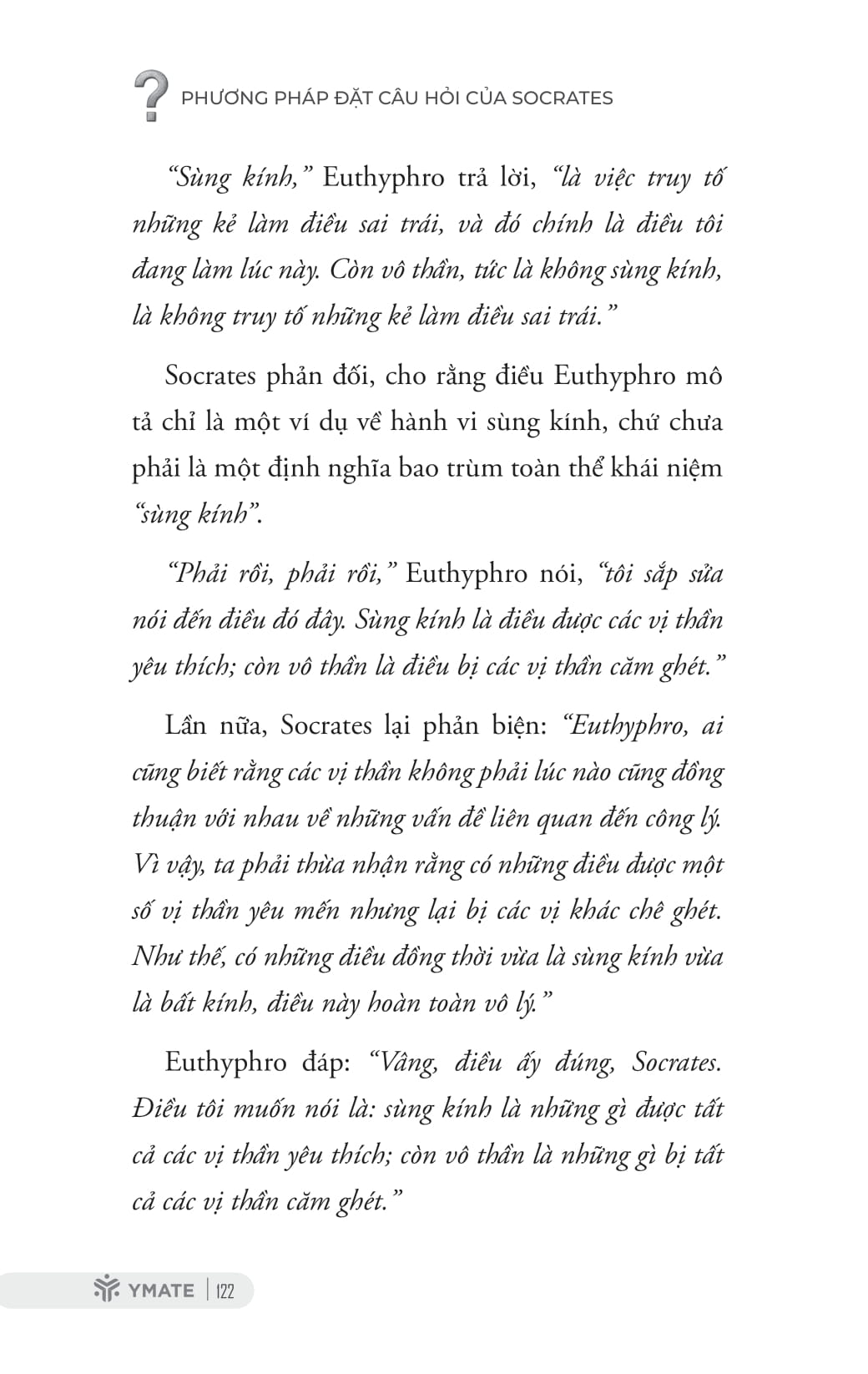 ? PHƯƠNG PHÁP ĐẶT CÂU HỎI CỦA SOCRATES

“Sùng kính,” Euthyphro trả lời, “là việc truy tố những kẻ làm điều sai trái, và đó chính là điều tôi đang làm lúc này. Còn vô thần, tức là không sùng kính, là không truy tố những kẻ làm điều sai trái.”

Socrates phản đối, cho rằng điều Euthyphro mô tả chỉ là một ví dụ về hành vi sùng kính, chứ chưa phải là một định nghĩa bao trùm toàn thể khái niệm “sùng kính”.

“Phải rồi, phải rồi,” Euthyphro nói, “tôi sắp sửa nói đến điều đó đây. Sùng kính là điều được các vị thần yêu thích; còn vô thần là điều bị các vị thần căm ghét.”

Lần nữa, Socrates lại phản biện: “Euthyphro, ai cũng biết rằng các vị thần không phải lúc nào cũng đồng thuận với nhau về những vấn đề liên quan đến công lý. Vì vậy, ta phải thừa nhận rằng có những điều được một số vị thần yêu mến nhưng lại bị các vị khác chê ghét. Như thế, có những điều đồng thời vừa là sùng kính vừa là bất kính, điều này hoàn toàn vô lý.”

Euthyphro đáp: “Vâng, điều ấy đúng, Socrates. Điều tôi muốn nói là: sùng kính là những gì được tất cả các vị thần yêu thích; còn vô thần là những gì bị tất cả các vị thần căm ghét.”

YMATE | 122